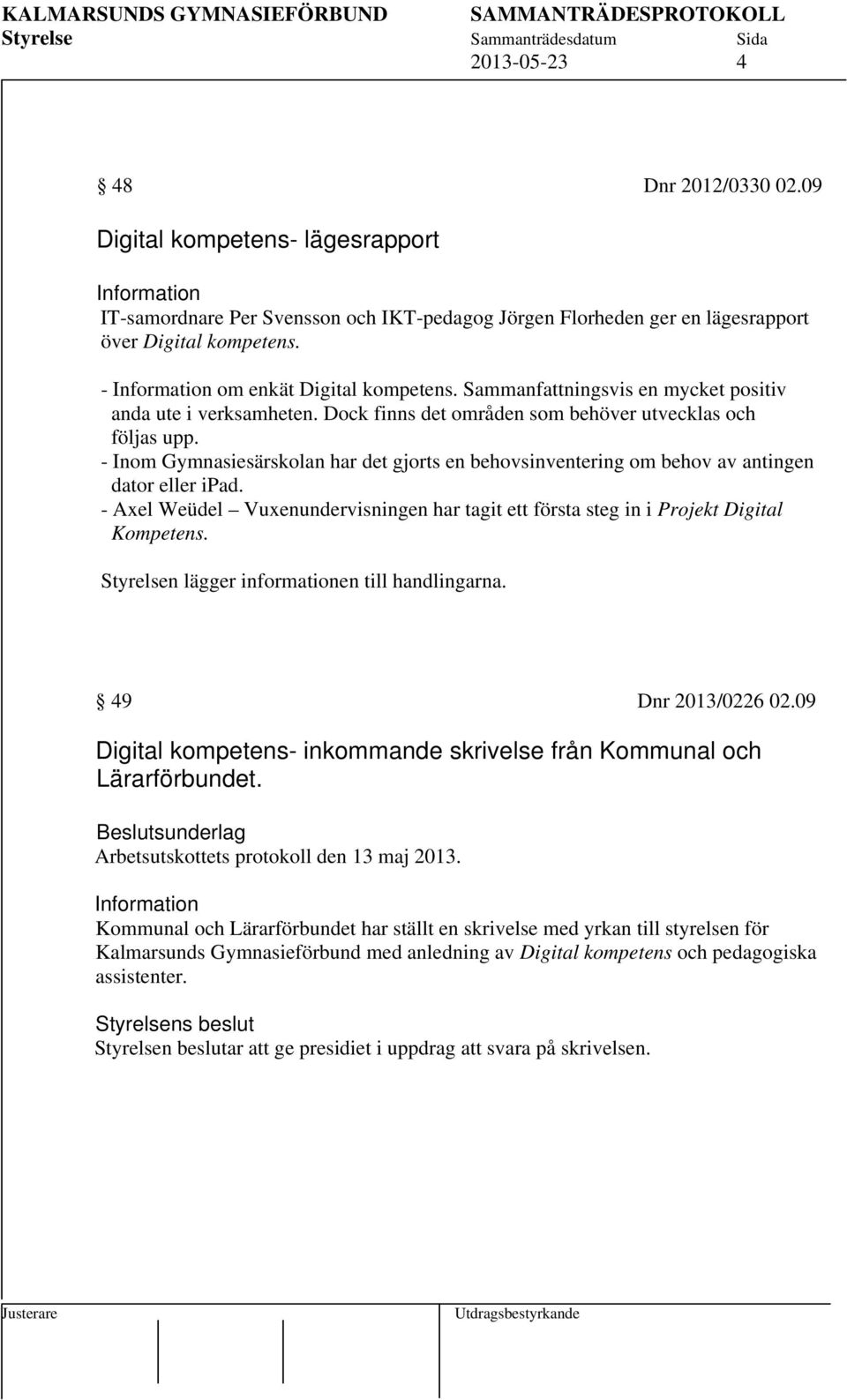 KALMARSUNDS GYMNASIEFÖRBUND SAMMANTRÄDESPROTOKOLL
Styrelse Sammanträdesdatum Sida
2013-05-23 4

§ 48 Dnr 2012/0330 02.09

Digital kompetens- lägesrapport

Information
IT-samordnare Per Svensson och IKT-pedagog Jörgen Florheden ger en lägesrapport över Digital kompetens.

- Information om enkät Digital kompetens. Sammanfattningsvis en mycket positiv anda ute i verksamheten. Dock finns det områden som behöver utvecklas och följas upp.
- Inom Gymnasiesärskolan har det gjorts en behovsinventering om behov av antingen dator eller ipad.
- Axel Weüdel – Vuxenundervisningen har tagit ett första steg in i Projekt Digital Kompetens.

Styrelsen lägger informationen till handlingarna.

§ 49 Dnr 2013/0226 02.09

Digital kompetens- inkommande skrivelse från Kommunal och Lärarförbundet.

Beslutsunderlag
Arbetsutskottets protokoll den 13 maj 2013.

Information
Kommunal och Lärarförbundet har ställt en skrivelse med yrkan till styrelsen för Kalmarsunds Gymnasieförbund med anledning av Digital kompetens och pedagogiska assistenter.

Styrelsens beslut
Styrelsen beslutar att ge presidiet i uppdrag att svara på skrivelsen.

Justerare Utdragsbestyrkande